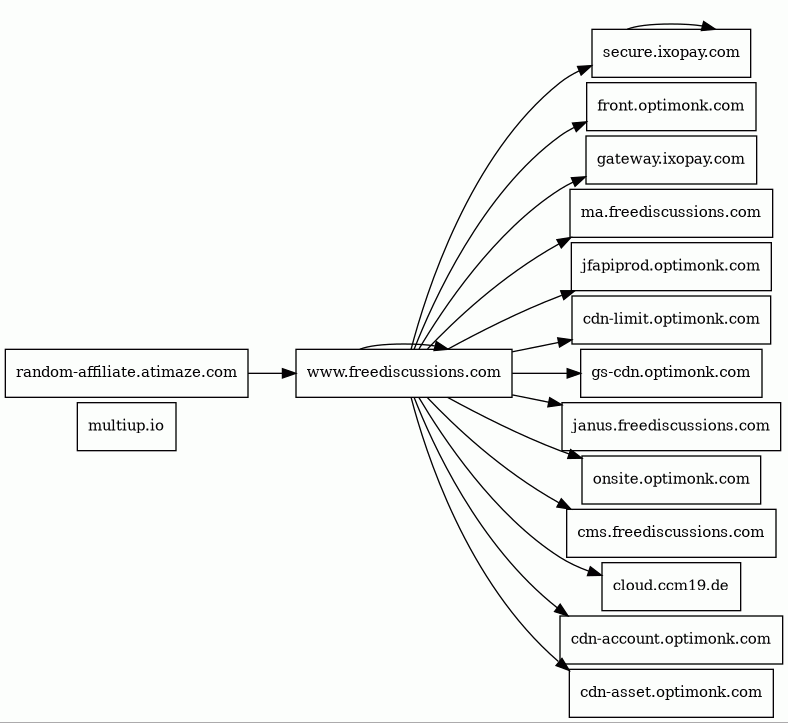 random-affiliate.atimaze.com

multiup.io

www.freediscussions.com

secure.ixopay.com

front.optimonk.com

gateway.ixopay.com

ma.freediscussions.com

jfapiprod.optimonk.com

cdn-limit.optimonk.com

gs-cdn.optimonk.com

janus.freediscussions.com

onsite.optimonk.com

cms.freediscussions.com

cloud.ccm19.de

cdn-account.optimonk.com

cdn-asset.optimonk.com